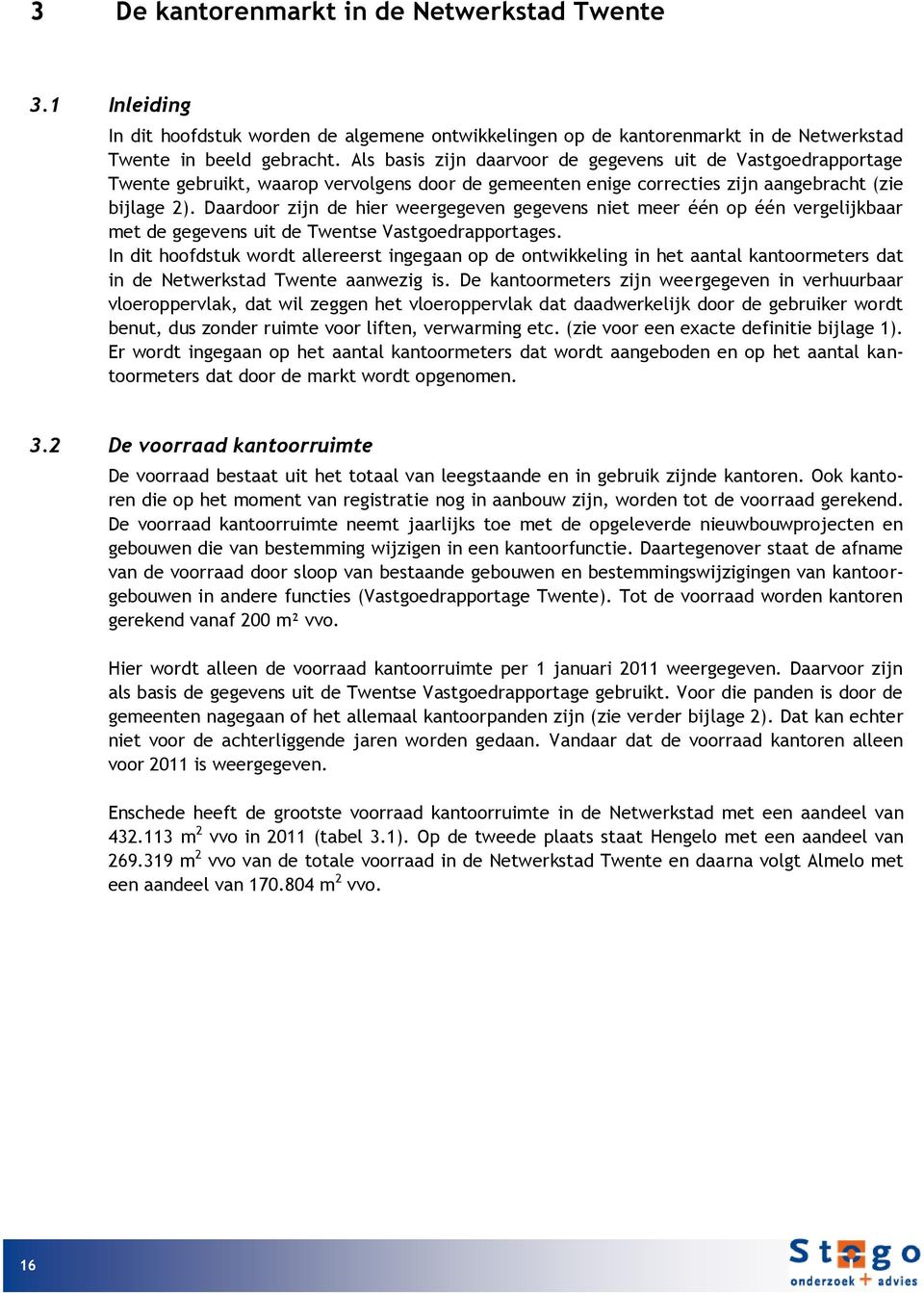 3 De kantorenmarkt in de Netwerkstad Twente

3.1 Inleiding

In dit hoofdstuk worden de algemene ontwikkelingen op de kantorenmarkt in de Netwerkstad Twente in beeld gebracht. Als basis zijn daarvoor de gegevens uit de Vastgoedrapportage Twente gebruikt, waarop vervolgens door de gemeenten enige correcties zijn aangebracht (zie bijlage 2). Daardoor zijn de hier weergegeven gegevens niet meer één op één vergelijkbaar met de gegevens uit de Twentse Vastgoedrapportages.
In dit hoofdstuk wordt allereerst ingegaan op de ontwikkeling in het aantal kantoormeters dat in de Netwerkstad Twente aanwezig is. De kantoormeters zijn weergegeven in verhuurbaar vloeroppervlak, dat wil zeggen het vloeroppervlak dat daadwerkelijk door de gebruiker wordt benut, dus zonder ruimte voor liften, verwarming etc. (zie voor een exacte definitie bijlage 1). Er wordt ingegaan op het aantal kantoormeters dat wordt aangeboden en op het aantal kantoormeters dat door de markt wordt opgenomen.

3.2 De voorraad kantoorruimte

De voorraad bestaat uit het totaal van leegstaande en in gebruik zijnde kantoren. Ook kantoren die op het moment van registratie nog in aanbouw zijn, worden tot de voorraad gerekend. De voorraad kantoorruimte neemt jaarlijks toe met de opgeleverde nieuwbouwprojecten en gebouwen die van bestemming wijzigen in een kantoorfunctie. Daartegenover staat de afname van de voorraad door sloop van bestaande gebouwen en bestemmingswijzigingen van kantoorgebouwen in andere functies (Vastgoedrapportage Twente). Tot de voorraad worden kantoren gerekend vanaf 200 m² vvo.

Hier wordt alleen de voorraad kantoorruimte per 1 januari 2011 weergegeven. Daarvoor zijn als basis de gegevens uit de Twentse Vastgoedrapportage gebruikt. Voor die panden is door de gemeenten nagegaan of het allemaal kantoorpanden zijn (zie verder bijlage 2). Dat kan echter niet voor de achterliggende jaren worden gedaan. Vandaar dat de voorraad kantoren alleen voor 2011 is weergegeven.

Enschede heeft de grootste voorraad kantoorruimte in de Netwerkstad met een aandeel van 432.113 $m^2$ vvo in 2011 (tabel 3.1). Op de tweede plaats staat Hengelo met een aandeel van 269.319 $m^2$ vvo van de totale voorraad in de Netwerkstad Twente en daarna volgt Almelo met een aandeel van 170.804 $m^2$ vvo.

16

Stogo
onderzoek + advies